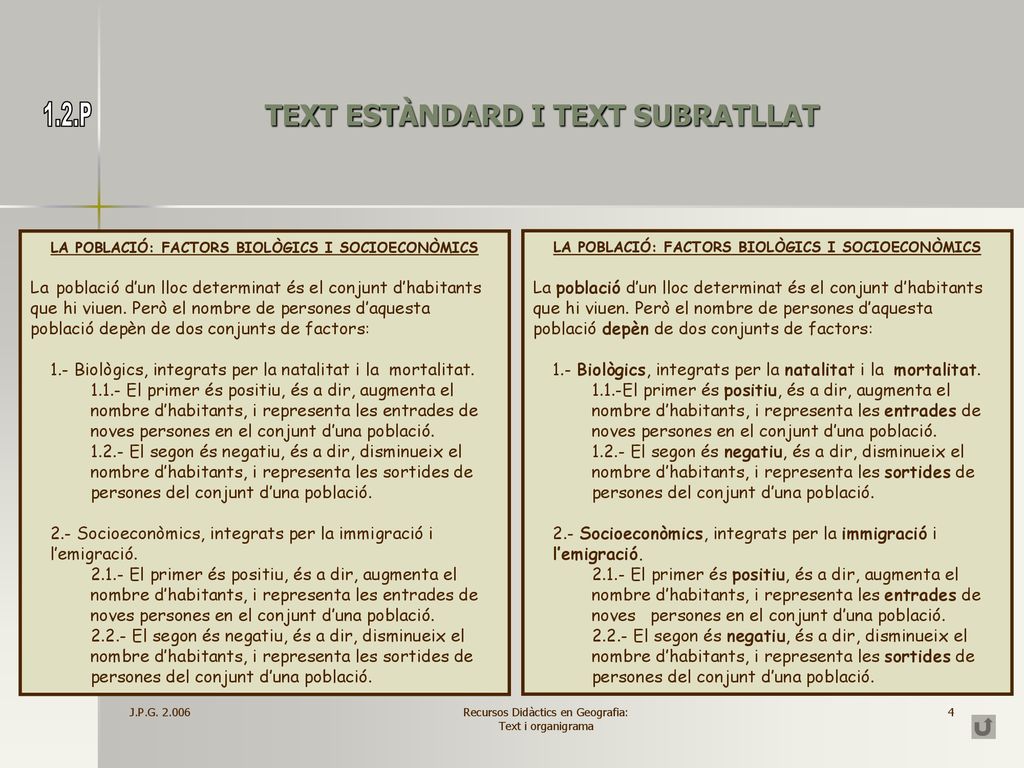 1.2.P

TEXT ESTÀNDARD I TEXT SUBRATLLAT

LA POBLACIÓ: FACTORS BIOLÒGICS I SOCIOECONÒMICS

La població d'un lloc determinat és el conjunt d'habitants que hi viuen. Però el nombre de persones d'aquesta població depèn de dos conjunts de factors:

1.- Biològics, integrats per la natalitat i la mortalitat.
1.1.- El primer és positiu, és a dir, augmenta el nombre d'habitants, i representa les entrades de noves persones en el conjunt d'una població.
1.2.- El segon és negatiu, és a dir, disminueix el nombre d'habitants, i representa les sortides de persones del conjunt d'una població.

2.- Socioeconòmics, integrats per la immigració i l'emigració.
2.1.- El primer és positiu, és a dir, augmenta el nombre d'habitants, i representa les entrades de noves persones en el conjunt d'una població.
2.2.- El segon és negatiu, és a dir, disminueix el nombre d'habitants, i representa les sortides de persones del conjunt d'una població.

LA POBLACIÓ: FACTORS BIOLÒGICS I SOCIOECONÒMICS

La població d'un lloc determinat és el conjunt d'habitants que hi viuen. Però el nombre de persones d'aquesta població depèn de dos conjunts de factors:

1.- Biològics, integrats per la natalitat i la mortalitat.
1.1.-El primer és positiu, és a dir, augmenta el nombre d'habitants, i representa les entrades de noves persones en el conjunt d'una població.
1.2.- El segon és negatiu, és a dir, disminueix el nombre d'habitants, i representa les sortides de persones del conjunt d'una població.

2.- Socioeconòmics, integrats per la immigració i l'emigració.
2.1.- El primer és positiu, és a dir, augmenta el nombre d'habitants, i representa les entrades de noves persones en el conjunt d'una població.
2.2.- El segon és negatiu, és a dir, disminueix el nombre d'habitants, i representa les sortides de persones del conjunt d'una població.

J.P.G. 2.006

Recursos Didàctics en Geografia: Text i organigrama

4